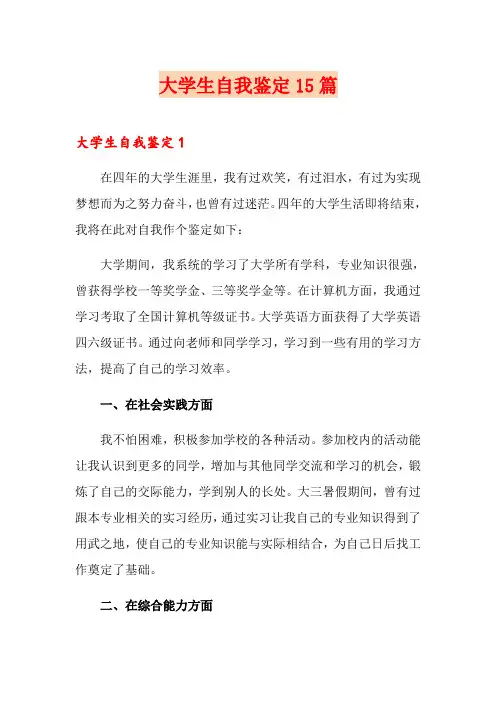 大学生自我鉴定15篇

大学生自我鉴定1

在四年的大学生涯里，我有过欢笑，有过泪水，有过为实现梦想而为之努力奋斗，也曾有过迷茫。四年的大学生活即将结束，我将在此对自我作个鉴定如下：

大学期间，我系统的学习了大学所有学科，专业知识很强，曾获得学校一等奖学金、三等奖学金等。在计算机方面，我通过学习考取了全国计算机等级证书。大学英语方面获得了大学英语四六级证书。通过向老师和同学学习，学习到一些有用的学习方法，提高了自己的学习效率。

一、在社会实践方面

我不怕困难，积极参加学校的各种活动。参加校内的活动能让我认识到更多的同学，增加与其他同学交流和学习的机会，锻炼了自己的交际能力，学到别人的长处。大三暑假期间，曾有过跟本专业相关的实习经历，通过实习让我自己的专业知识得到了用武之地，使自己的专业知识能与实际相结合，为自己日后找工作奠定了基础。

二、在综合能力方面